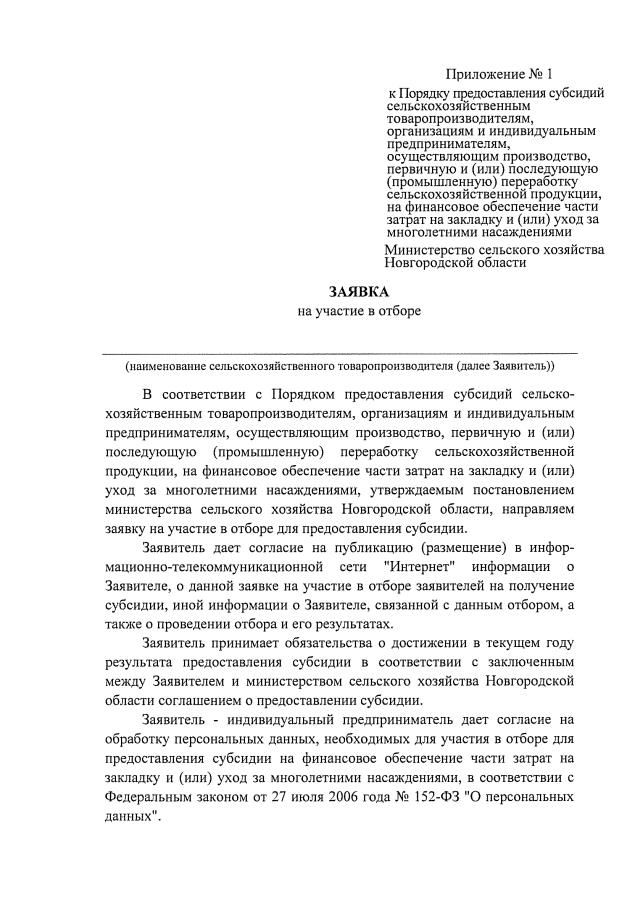 Приложение № 1
к Порядку предоставления субсидий сельскохозяйственным товаропроизводителям, организациям и индивидуальным предпринимателям, осуществляющим производство, первичную и (или) последующую (промышленную) переработку сельскохозяйственной продукции, на финансовое обеспечение части затрат на закладку и (или) уход за многолетними насаждениями

Министерство сельского хозяйства Новгородской области

ЗАЯВКА
на участие в отборе

(наименование сельскохозяйственного товаропроизводителя (далее Заявитель))

В соответствии с Порядком предоставления субсидий сельскохозяйственным товаропроизводителям, организациям и индивидуальным предпринимателям, осуществляющим производство, первичную и (или) последующую (промышленную) переработку сельскохозяйственной продукции, на финансовое обеспечение части затрат на закладку и (или) уход за многолетними насаждениями, утверждаемым постановлением министерства сельского хозяйства Новгородской области, направляем заявку на участие в отборе для предоставления субсидии.

Заявитель дает согласие на публикацию (размещение) в информационно-телекоммуникационной сети "Интернет" информации о Заявителе, о данной заявке на участие в отборе заявителей на получение субсидии, иной информации о Заявителе, связанной с данным отбором, а также о проведении отбора и его результатах.

Заявитель принимает обязательства о достижении в текущем году результата предоставления субсидии в соответствии с заключенным между Заявителем и министерством сельского хозяйства Новгородской области соглашением о предоставлении субсидии.

Заявитель - индивидуальный предприниматель дает согласие на обработку персональных данных, необходимых для участия в отборе для предоставления субсидии на финансовое обеспечение части затрат на закладку и (или) уход за многолетними насаждениями, в соответствии с Федеральным законом от 27 июля 2006 года № 152-ФЗ "О персональных данных".